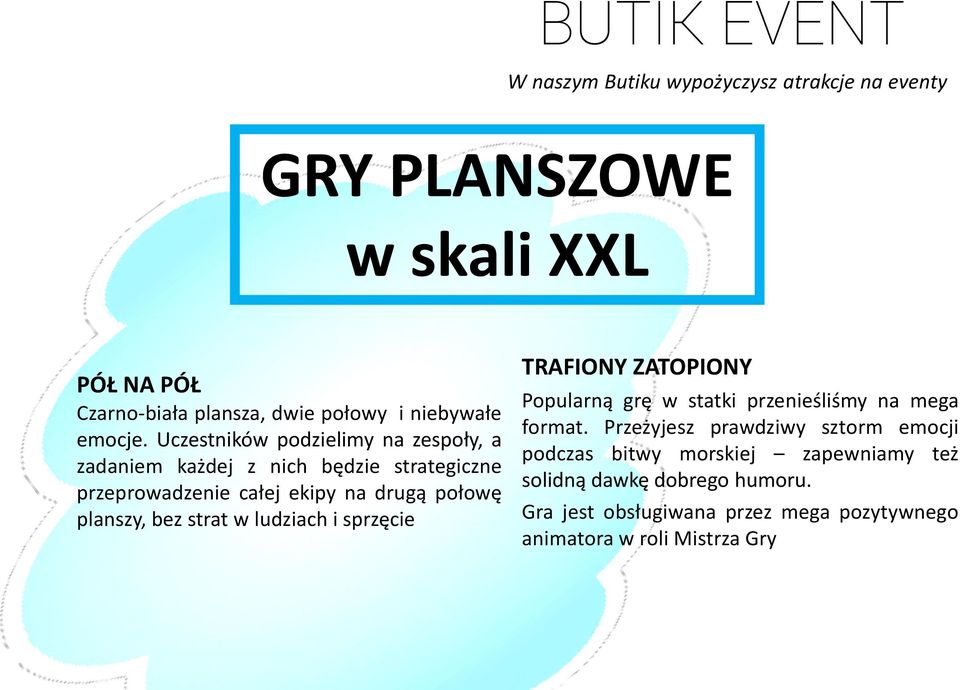 BUTIK EVENT

W naszym Butiku wypożyczysz atrakcje na eventy

GRY PLANSZOWE w skali XXL

PÓŁ NA PÓŁ

Czarno-biała plansza, dwie połowy i niebywałe emocje. Uczestników podzielimy na zespoły, a zadaniem każdej z nich będzie strategiczne przeprowadzenie całej ekipy na drugą połowę planszy, bez strat w ludziach i sprzęcie

TRAFIONY ZATOPIONY

Popularną grę w statki przenieśliśmy na mega format. Przeżyjesz prawdziwy sztorm emocji podczas bitwy morskiej – zapewniamy też solidną dawkę dobrego humoru.

Gra jest obsługiwana przez mega pozytywnego animatora w roli Mistrza Gry